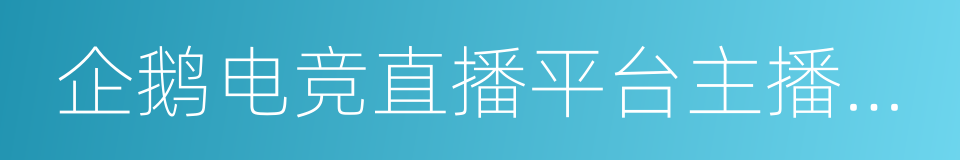 企鹅电竞直播平台主播...